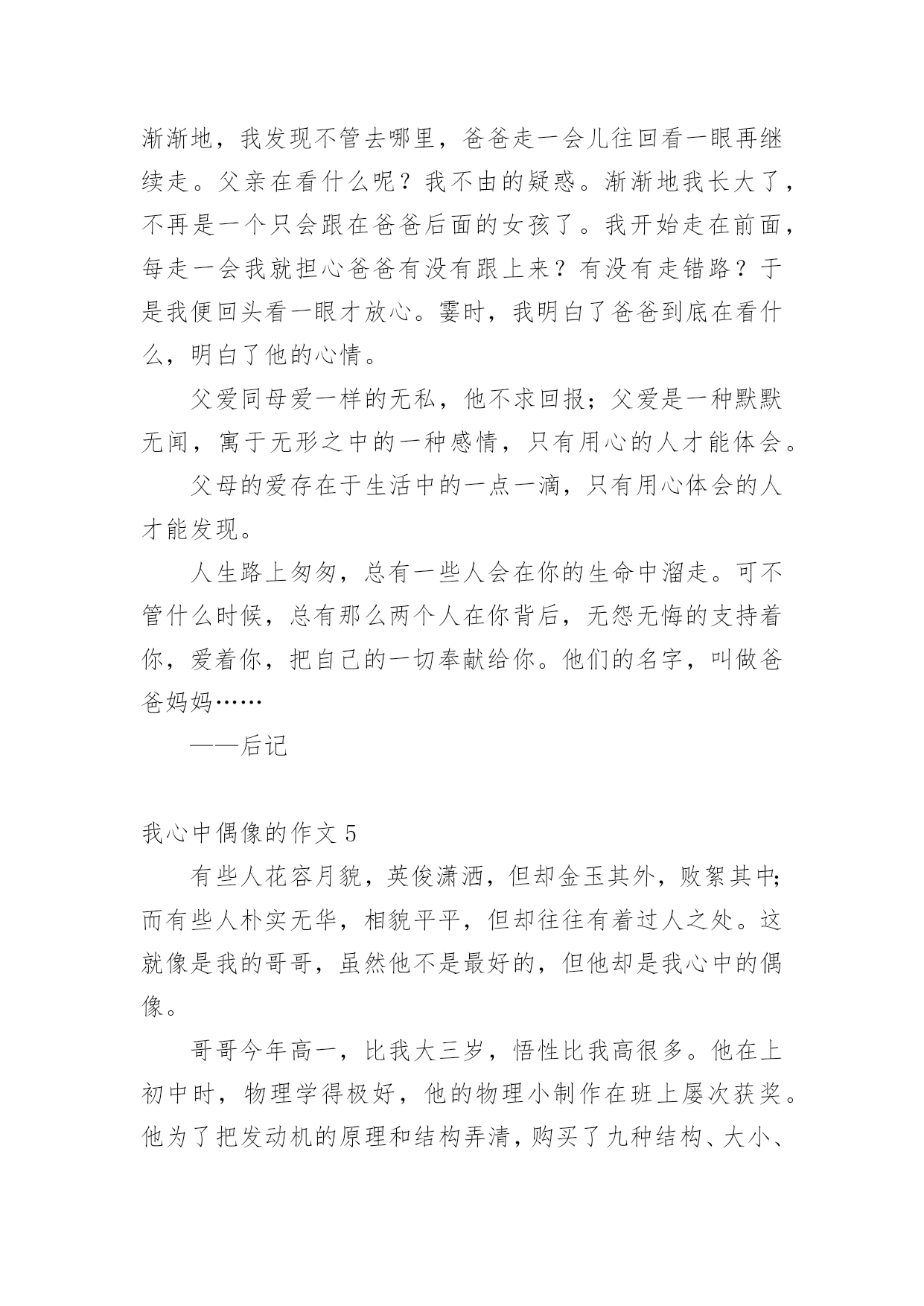 渐渐地，我发现不管去哪里，爸爸走一会儿往回看一眼再继续走。父亲在看什么呢？我不由的疑惑。渐渐地我长大了，不再是一个只会跟在爸爸后面的女孩了。我开始走在前面，每走一会我就担心爸爸有没有跟上来？有没有走错路？于是我便回头看一眼才放心。霎时，我明白了爸爸到底在看什么，明白了他的心情。

父爱同母爱一样的无私，他不求回报；父爱是一种默默无闻，寓于无形之中的一种感情，只有用心的人才能体会。

父母的爱存在于生活中的一点一滴，只有用心体会的人才能发现。

人生路上匆匆，总有一些人会在你的生命中溜走。可不管什么时候，总有那么两个人在你背后，无怨无悔的支持着你，爱着你，把自己的一切奉献给你。他们的名字，叫做爸爸妈妈……

——后记

我心中偶像的作文 5

有些人花容月貌，英俊潇洒，但却金玉其外，败絮其中；而有些人朴实无华，相貌平平，但却往往有着过人之处。这就像是我的哥哥，虽然他不是最好的，但他却是我心中的偶像。

哥哥今年高一，比我大三岁，悟性比我高很多。他在上初中时，物理学得极好，他的物理小制作在班上屡次获奖。他为了把发动机的原理和结构弄清，购买了九种结构、大小、